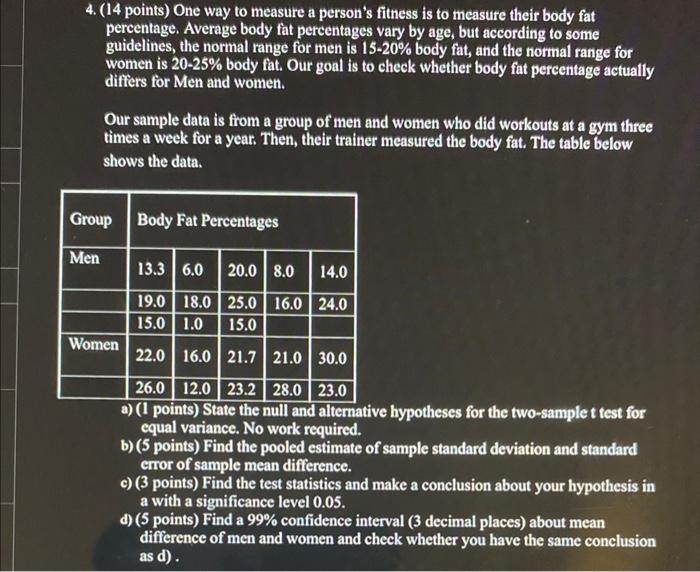 4. (14 points) One way to measure a person's fitness is to measure their body fat percentage. Average body fat percentages vary by age, but according to some guidelines, the normal range for men is 15-20% body fat, and the normal range for women is 20-25% body fat. Our goal is to check whether body fat percentage actually differs for Men and women.

Our sample data is from a group of men and women who did workouts at a gym three times a week for a year. Then, their trainer measured the body fat. The table below shows the data.

| Group | Body Fat Percentages | | | | |
|---|---|---|---|---|---|
| Men | 13.3 | 6.0 | 20.0 | 8.0 | 14.0 |
| | 19.0 | 18.0 | 25.0 | 16.0 | 24.0 |
| | 15.0 | 1.0 | 15.0 | | |
| Women | 22.0 | 16.0 | 21.7 | 21.0 | 30.0 |
| | 26.0 | 12.0 | 23.2 | 28.0 | 23.0 |

a) (1 points) State the null and alternative hypotheses for the two-sample t test for equal variance. No work required.
b) (5 points) Find the pooled estimate of sample standard deviation and standard error of sample mean difference.
c) (3 points) Find the test statistics and make a conclusion about your hypothesis in a with a significance level 0.05.
d) (5 points) Find a 99% confidence interval (3 decimal places) about mean difference of men and women and check whether you have the same conclusion as d) .